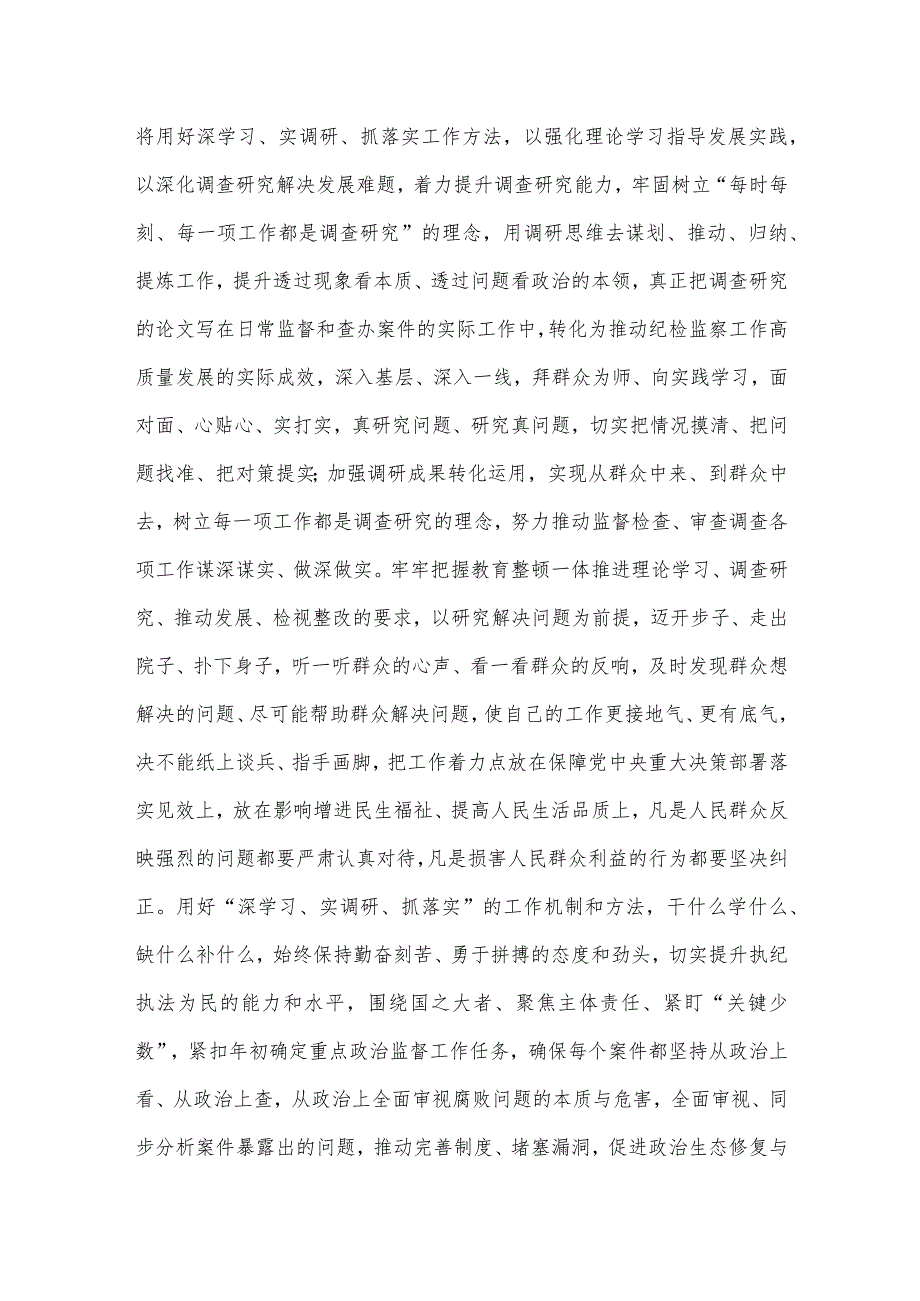 将用好深学习、实调研、抓落实工作方法，以强化理论学习指导发展实践，以深化调查研究解决发展难题，着力提升调查研究能力，牢固树立“每时每刻、每一项工作都是调查研究”的理念，用调研思维去谋划、推动、归纳、提炼工作，提升透过现象看本质、透过问题看政治的本领，真正把调查研究的论文写在日常监督和查办案件的实际工作中，转化为推动纪检监察工作高质量发展的实际成效，深入基层、深入一线，拜群众为师、向实践学习，面对面、心贴心、实打实，真研究问题、研究真问题，切实把情况摸清、把问题找准、把对策提实；加强调研成果转化运用，实现从群众中来、到群众中去，树立每一项工作都是调查研究的理念，努力推动监督检查、审查调查各项工作谋深谋实、做深做实。牢牢把握教育整顿一体推进理论学习、调查研究、推动发展、检视整改的要求，以研究解决问题为前提，迈开步子、走出院子、扑下身子，听一听群众的心声、看一看群众的反响，及时发现群众想解决的问题、尽可能帮助群众解决问题，使自己的工作更接地气、更有底气，决不能纸上谈兵、指手画脚，把工作着力点放在保障党中央重大决策部署落实见效上，放在影响增进民生福祉、提高人民生活品质上，凡是人民群众反映强烈的问题都要严肃认真对待，凡是损害人民群众利益的行为都要坚决纠正。用好“深学习、实调研、抓落实”的工作机制和方法，干什么学什么、缺什么补什么，始终保持勤奋刻苦、勇于拼搏的态度和劲头，切实提升执纪执法为民的能力和水平，围绕国之大者、聚焦主体责任、紧盯“关键少数”，紧扣年初确定重点政治监督工作任务，确保每个案件都坚持从政治上看、从政治上查，从政治上全面审视腐败问题的本质与危害，全面审视、同步分析案件暴露出的问题，推动完善制度、堵塞漏洞，促进政治生态修复与